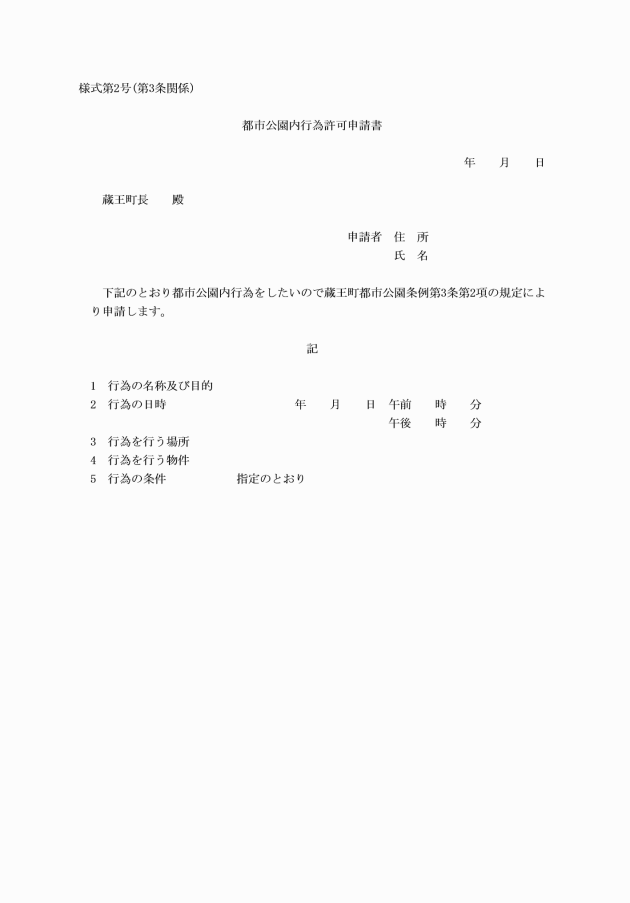 様式第2号(第3条関係)

都市公園内行為許可申請書

年　　月　　日

蔵王町長　　殿

申請者　住　所
氏　名

下記のとおり都市公園内行為をしたいので蔵王町都市公園条例第3条第2項の規定により申請します。

記

1　行為の名称及び目的
2　行為の日時　　年　　月　　日　午前　　時　　分
午後　　時　　分
3　行為を行う場所
4　行為を行う物件
5　行為の条件　　指定のとおり